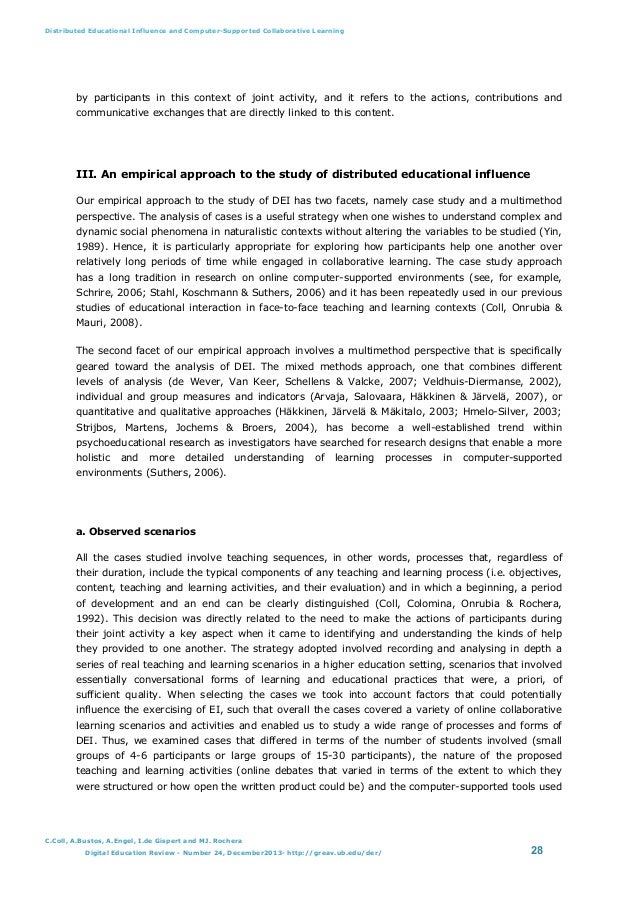 Distributed Educational Influence and Computer-Supported Collaborative Learning

by participants in this context of joint activity, and it refers to the actions, contributions and communicative exchanges that are directly linked to this content.

III. An empirical approach to the study of distributed educational influence

Our empirical approach to the study of DEI has two facets, namely case study and a multimethod perspective. The analysis of cases is a useful strategy when one wishes to understand complex and dynamic social phenomena in naturalistic contexts without altering the variables to be studied (Yin, 1989). Hence, it is particularly appropriate for exploring how participants help one another over relatively long periods of time while engaged in collaborative learning. The case study approach has a long tradition in research on online computer-supported environments (see, for example, Schrire, 2006; Stahl, Koschmann & Suthers, 2006) and it has been repeatedly used in our previous studies of educational interaction in face-to-face teaching and learning contexts (Coll, Onrubia & Mauri, 2008).

The second facet of our empirical approach involves a multimethod perspective that is specifically geared toward the analysis of DEI. The mixed methods approach, one that combines different levels of analysis (de Wever, Van Keer, Schellens & Valcke, 2007; Veldhuis-Diermanse, 2002), individual and group measures and indicators (Arvaja, Salovaara, Häkkinen & Järvelä, 2007), or quantitative and qualitative approaches (Häkkinen, Järvelä & Mäkitalo, 2003; Hmelo-Silver, 2003; Strijbos, Martens, Jochems & Broers, 2004), has become a well-established trend within psychoeducational research as investigators have searched for research designs that enable a more holistic and more detailed understanding of learning processes in computer-supported environments (Suthers, 2006).

a. Observed scenarios

All the cases studied involve teaching sequences, in other words, processes that, regardless of their duration, include the typical components of any teaching and learning process (i.e. objectives, content, teaching and learning activities, and their evaluation) and in which a beginning, a period of development and an end can be clearly distinguished (Coll, Colomina, Onrubia & Rochera, 1992). This decision was directly related to the need to make the actions of participants during their joint activity a key aspect when it came to identifying and understanding the kinds of help they provided to one another. The strategy adopted involved recording and analysing in depth a series of real teaching and learning scenarios in a higher education setting, scenarios that involved essentially conversational forms of learning and educational practices that were, a priori, of sufficient quality. When selecting the cases we took into account factors that could potentially influence the exercising of EI, such that overall the cases covered a variety of online collaborative learning scenarios and activities and enabled us to study a wide range of processes and forms of DEI. Thus, we examined cases that differed in terms of the number of students involved (small groups of 4-6 participants or large groups of 15-30 participants), the nature of the proposed teaching and learning activities (online debates that varied in terms of the extent to which they were structured or how open the written product could be) and the computer-supported tools used

C.Coll, A.Bustos, A.Engel, I.de Gispert and MJ. Rochera
Digital Education Review - Number 24, December2013- http://greav.ub.edu/der/
28